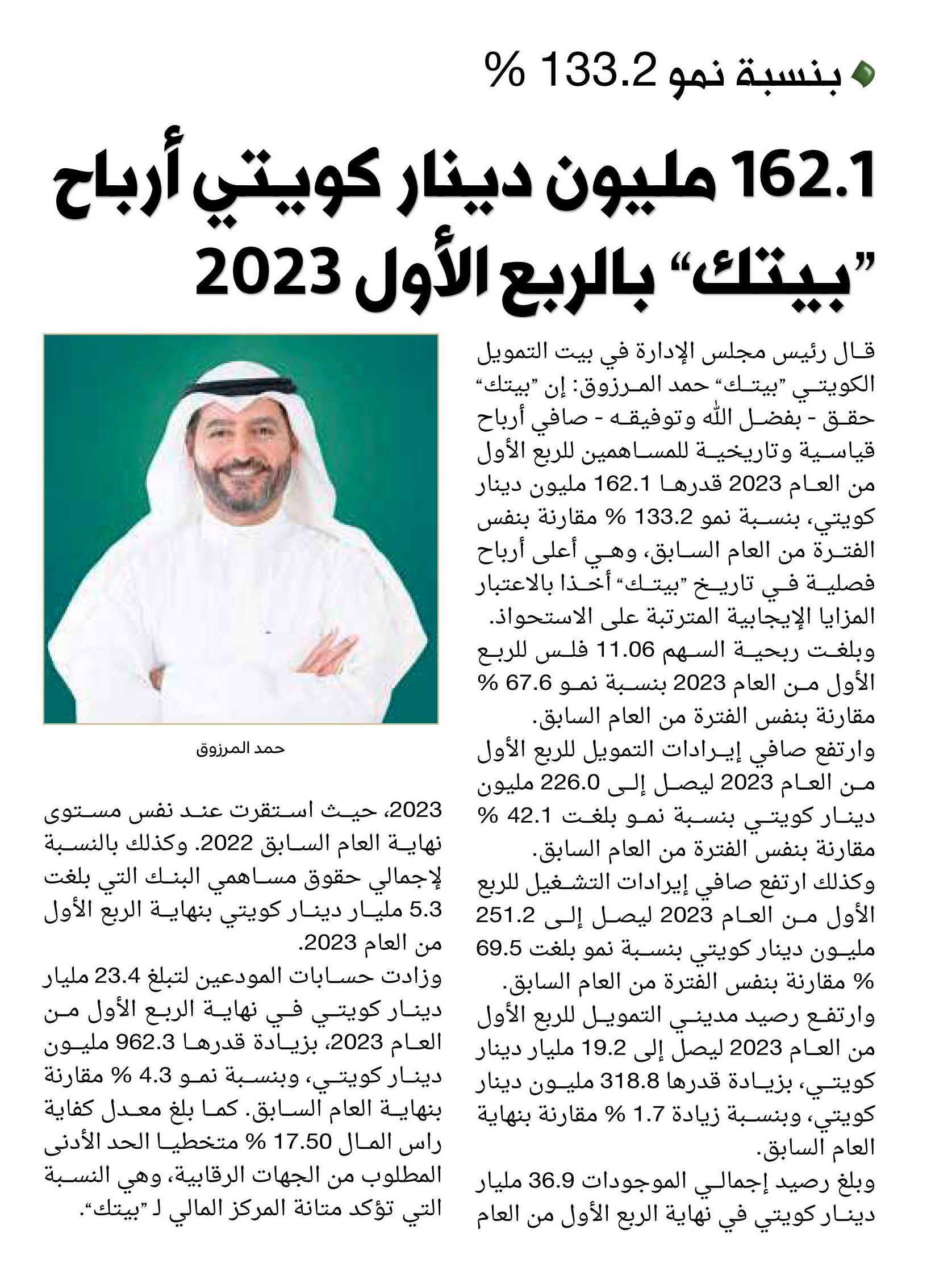 بنسبة نمو 133.2 %

162.1 مليون دينار كويتي أرباح "بيتك" بالربع الأول 2023

قال رئيس مجلس الإدارة في بيت التمويل الكويتي "بيتك" حمد المرزوق: إن "بيتك" حقق - بفضل الله وتوفيقه - صافي أرباح قياسية وتاريخية للمساهمين للربع الأول من العام 2023 قدرها 162.1 مليون دينار كويتي، بنسبة نمو 133.2 % مقارنة بنفس الفترة من العام السابق، وهي أعلى أرباح فصلية في تاريخ "بيتك" أخذا بالاعتبار المزايا الإيجابية المترتبة على الاستحواذ.

وبلغت ربحية السهم 11.06 فلس للربع الأول من العام 2023 بنسبة نمو 67.6 % مقارنة بنفس الفترة من العام السابق.

وارتفع صافي إيرادات التمويل للربع الأول من العام 2023 ليصل إلى 226.0 مليون دينار كويتي بنسبة نمو بلغت 42.1 % مقارنة بنفس الفترة من العام السابق.

وكذلك ارتفع صافي إيرادات التشغيل للربع الأول من العام 2023 ليصل إلى 251.2 مليون دينار كويتي بنسبة نمو بلغت 69.5 % مقارنة بنفس الفترة من العام السابق.

وارتفع رصيد مديني التمويل للربع الأول من العام 2023 ليصل إلى 19.2 مليار دينار كويتي، بزيادة قدرها 318.8 مليون دينار كويتي، وبنسبة زيادة 1.7 % مقارنة بنهاية العام السابق.

وبلغ رصيد إجمالي الموجودات 36.9 مليار دينار كويتي في نهاية الربع الأول من العام

حمد المرزوق

2023، حيث استقرت عند نفس مستوى نهاية العام السابق 2022. وكذلك بالنسبة لإجمالي حقوق مساهمي البنك التي بلغت 5.3 مليار دينار كويتي بنهاية الربع الأول من العام 2023.

وزادت حسابات المودعين لتبلغ 23.4 مليار دينار كويتي في نهاية الربع الأول من العام 2023، بزيادة قدرها 962.3 مليون دينار كويتي، وبنسبة نمو 4.3 % مقارنة بنهاية العام السابق. كما بلغ معدل كفاية راس المال 17.50 % متخطيا الحد الأدنى المطلوب من الجهات الرقابية، وهي النسبة التي تؤكد متانة المركز المالي لـ "بيتك".